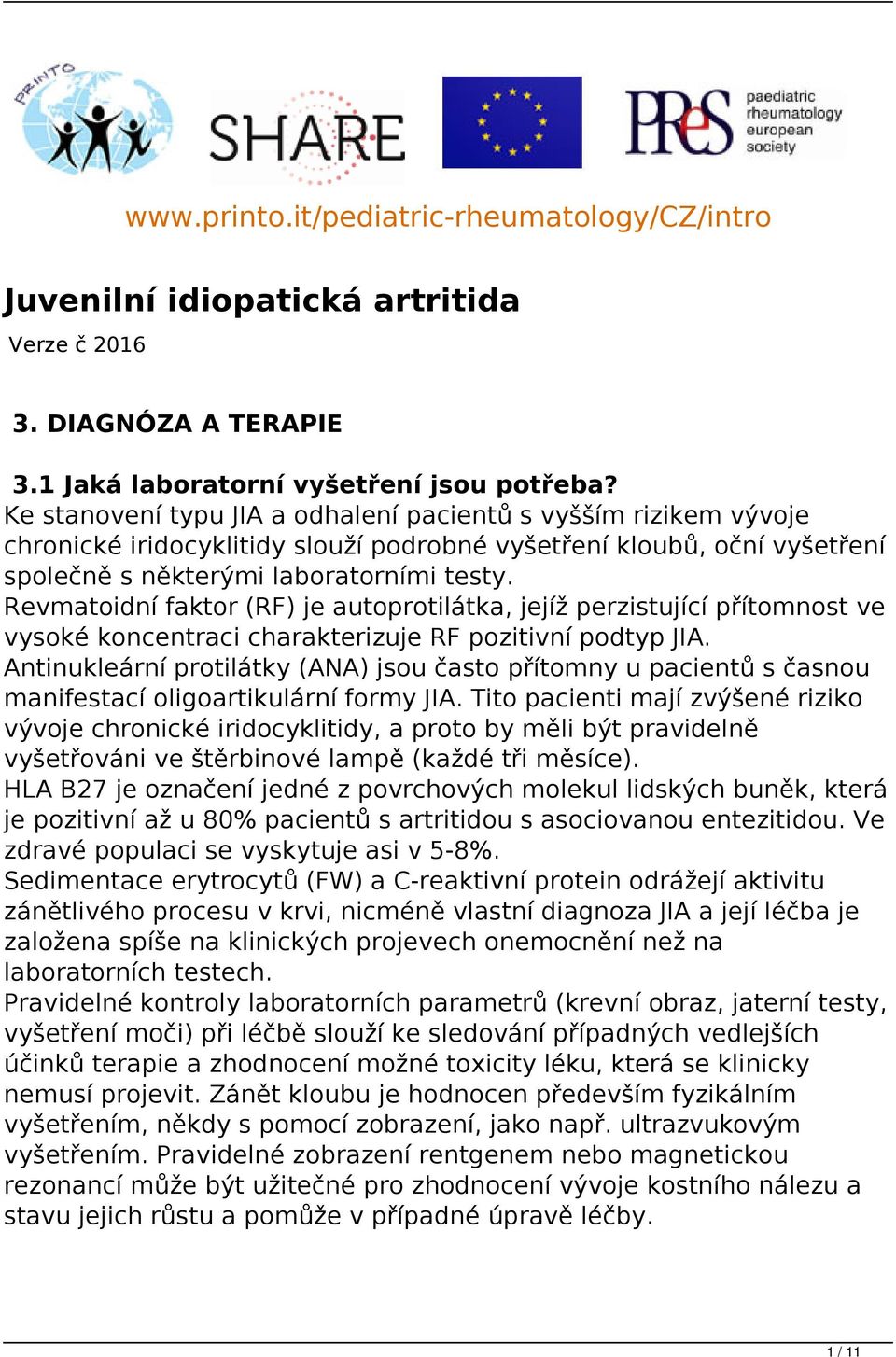 PRINTO

SHARE

PReS paediatric rheumatology european society

www.printo.it/pediatric-rheumatology/CZ/intro

Juvenilní idiopatická artritida

Verze č 2016

3. DIAGNÓZA A TERAPIE

3.1 Jaká laboratorní vyšetření jsou potřeba?
Ke stanovení typu JIA a odhalení pacientů s vyšším rizikem vývoje chronické iridocyklitidy slouží podrobné vyšetření kloubů, oční vyšetření společně s některými laboratorními testy.
Revmatoidní faktor (RF) je autoprotilátka, jejíž perzistující přítomnost ve vysoké koncentraci charakterizuje RF pozitivní podtyp JIA.
Antinukleární protilátky (ANA) jsou často přítomny u pacientů s časnou manifestací oligoartikulární formy JIA. Tito pacienti mají zvýšené riziko vývoje chronické iridocyklitidy, a proto by měli být pravidelně vyšetřováni ve štěrbinové lampě (každé tři měsíce).
HLA B27 je označení jedné z povrchových molekul lidských buněk, která je pozitivní až u 80% pacientů s artritidou s asociovanou entezitidou. Ve zdravé populaci se vyskytuje asi v 5-8%.
Sedimentace erytrocytů (FW) a C-reaktivní protein odrážejí aktivitu zánětlivého procesu v krvi, nicméně vlastní diagnoza JIA a její léčba je založena spíše na klinických projevech onemocnění než na laboratorních testech.
Pravidelné kontroly laboratorních parametrů (krevní obraz, jaterní testy, vyšetření moči) při léčbě slouží ke sledování případných vedlejších účinků terapie a zhodnocení možné toxicity léku, která se klinicky nemusí projevit. Zánět kloubu je hodnocen především fyzikálním vyšetřením, někdy s pomocí zobrazení, jako např. ultrazvukovým vyšetřením. Pravidelné zobrazení rentgenem nebo magnetickou rezonancí může být užitečné pro zhodnocení vývoje kostního nálezu a stavu jejich růstu a pomůže v případné úpravě léčby.

1 / 11